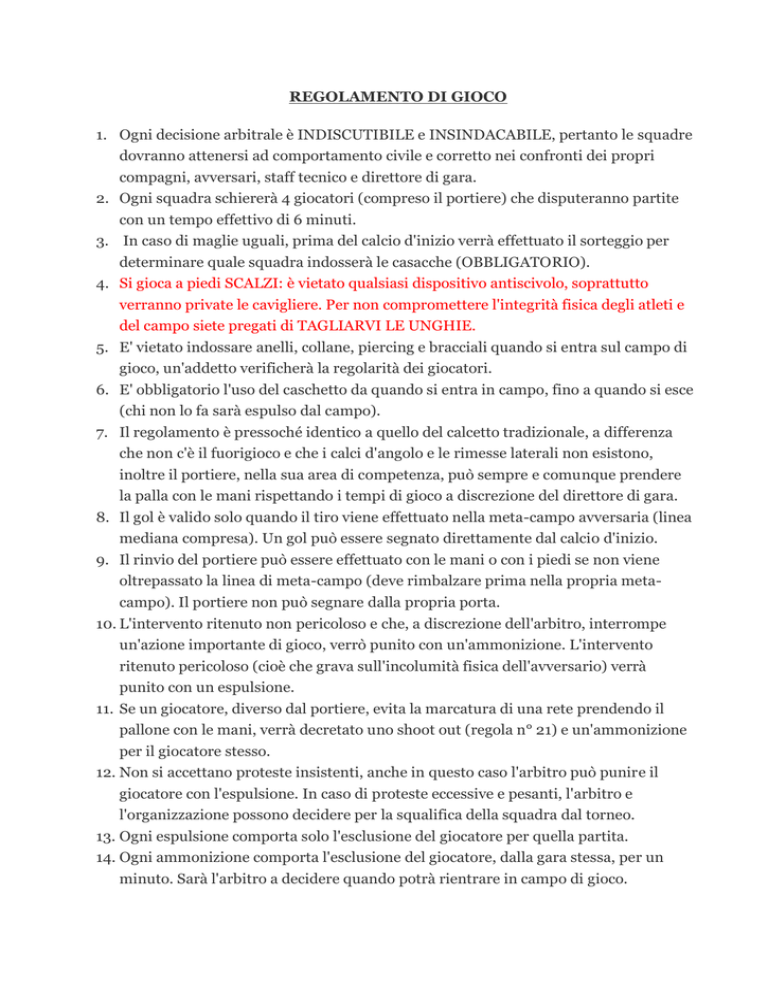 REGOLAMENTO DI GIOCO

1. Ogni decisione arbitrale è INDISCUTIBILE e INSINDACABILE, pertanto le squadre dovranno attenersi ad comportamento civile e corretto nei confronti dei propri compagni, avversari, staff tecnico e direttore di gara.
2. Ogni squadra schiererà 4 giocatori (compreso il portiere) che disputeranno partite con un tempo effettivo di 6 minuti.
3. In caso di maglie uguali, prima del calcio d'inizio verrà effettuato il sorteggio per determinare quale squadra indosserà le casacche (OBBLIGATORIO).
4. Si gioca a piedi SCALZI: è vietato qualsiasi dispositivo antiscivolo, soprattutto verranno private le cavigliere. Per non compromettere l'integrità fisica degli atleti e del campo siete pregati di TAGLIARVI LE UNGHIE.
5. E' vietato indossare anelli, collane, piercing e bracciali quando si entra sul campo di gioco, un'addetto verificherà la regolarità dei giocatori.
6. E' obbligatorio l'uso del caschetto da quando si entra in campo, fino a quando si esce (chi non lo fa sarà espulso dal campo).
7. Il regolamento è pressoché identico a quello del calcetto tradizionale, a differenza che non c'è il fuorigioco e che i calci d'angolo e le rimesse laterali non esistono, inoltre il portiere, nella sua area di competenza, può sempre e comunque prendere la palla con le mani rispettando i tempi di gioco a discrezione del direttore di gara.
8. Il gol è valido solo quando il tiro viene effettuato nella meta-campo avversaria (linea mediana compresa). Un gol può essere segnato direttamente dal calcio d'inizio.
9. Il rinvio del portiere può essere effettuato con le mani o con i piedi se non viene oltrepassato la linea di meta-campo (deve rimbalzare prima nella propria meta-campo). Il portiere non può segnare dalla propria porta.
10. L'intervento ritenuto non pericoloso e che, a discrezione dell'arbitro, interrompe un'azione importante di gioco, verrò punito con un'ammonizione. L'intervento ritenuto pericoloso (cioè che grava sull'incolumità fisica dell'avversario) verrà punito con un espulsione.
11. Se un giocatore, diverso dal portiere, evita la marcatura di una rete prendendo il pallone con le mani, verrà decretato uno shoot out (regola n° 21) e un'ammonizione per il giocatore stesso.
12. Non si accettano proteste insistenti, anche in questo caso l'arbitro può punire il giocatore con l'espulsione. In caso di proteste eccessive e pesanti, l'arbitro e l'organizzazione possono decidere per la squalifica della squadra dal torneo.
13. Ogni espulsione comporta solo l'esclusione del giocatore per quella partita.
14. Ogni ammonizione comporta l'esclusione del giocatore, dalla gara stessa, per un minuto. Sarà l'arbitro a decidere quando potrà rientrare in campo di gioco.